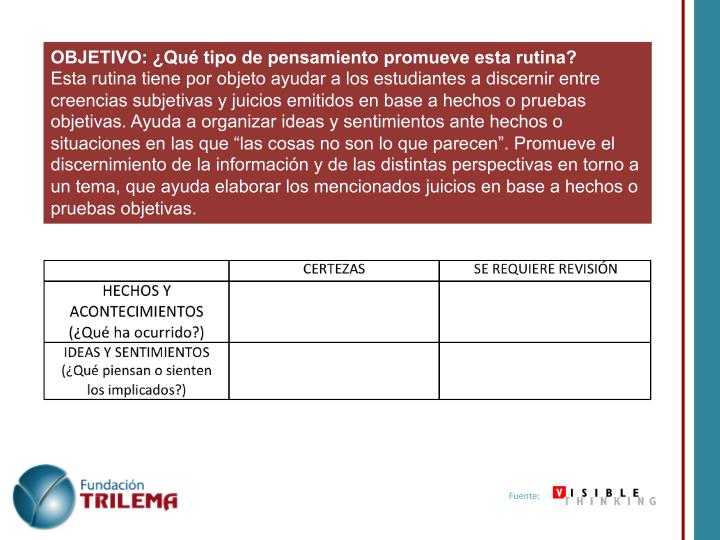 OBJETIVO: ¿Qué tipo de pensamiento promueve esta rutina?
Esta rutina tiene por objeto ayudar a los estudiantes a discernir entre creencias subjetivas y juicios emitidos en base a hechos o pruebas objetivas. Ayuda a organizar ideas y sentimientos ante hechos o situaciones en las que “las cosas no son lo que parecen”. Promueve el discernimiento de la información y de las distintas perspectivas en torno a un tema, que ayuda elaborar los mencionados juicios en base a hechos o pruebas objetivas.

| | CERTEZAS | SE REQUIERE REVISIÓN |
|---|---|---|
| HECHOS Y ACONTECIMIENTOS (¿Qué ha ocurrido?) | | |
| IDEAS Y SENTIMIENTOS (¿Qué piensan o sienten los implicados?) | | |

Fundación TRILEMA

Fuente: VISIBLE THINKING